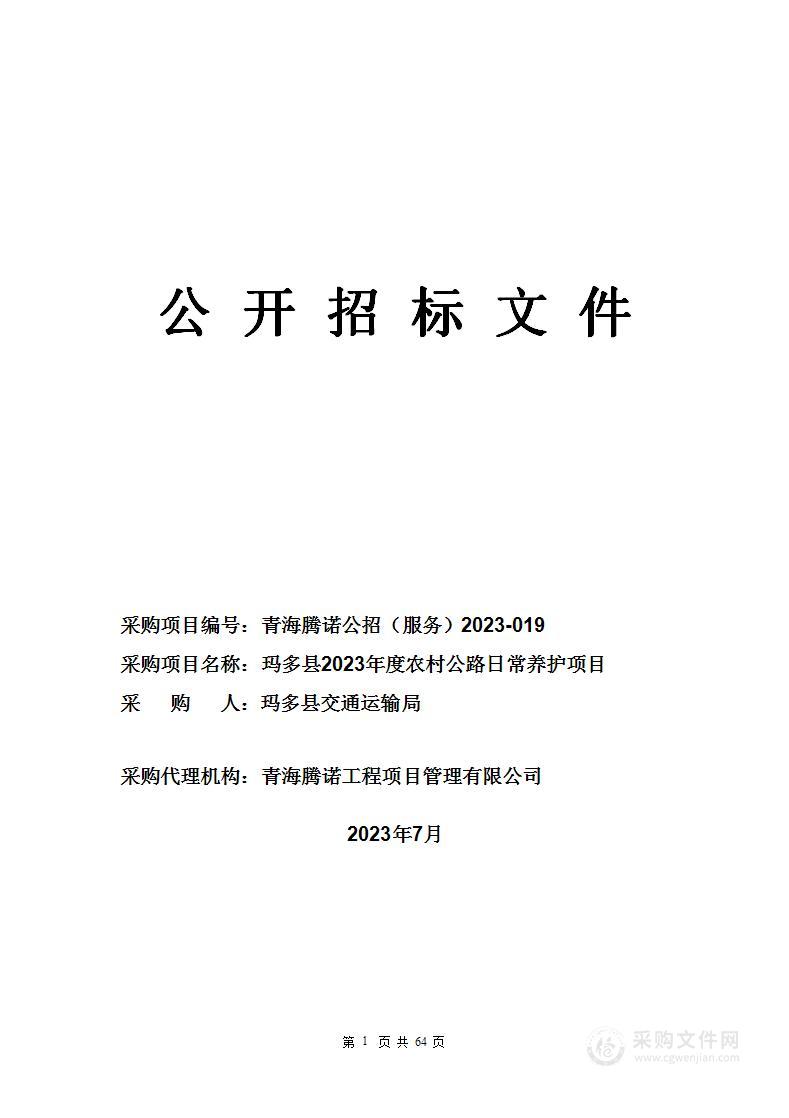 公 开 招 标 文 件

采购项目编号：青海腾诺公招（服务）2023-019
采购项目名称：玛多县2023年度农村公路日常养护项目
采　　购　　人：玛多县交通运输局

采购代理机构：青海腾诺工程项目管理有限公司

2023年7月

第 1 页 共 64 页

采购文件网
www.cgwenjian.com